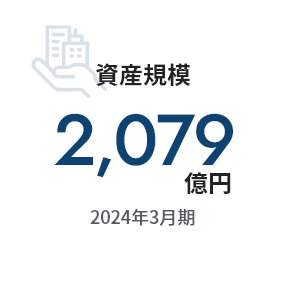 資産規模

2,079
億円

2024年3月期